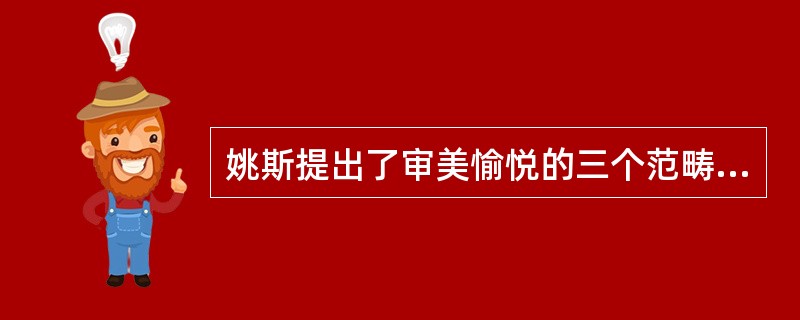 姚斯提出了审美愉悦的三个范畴...